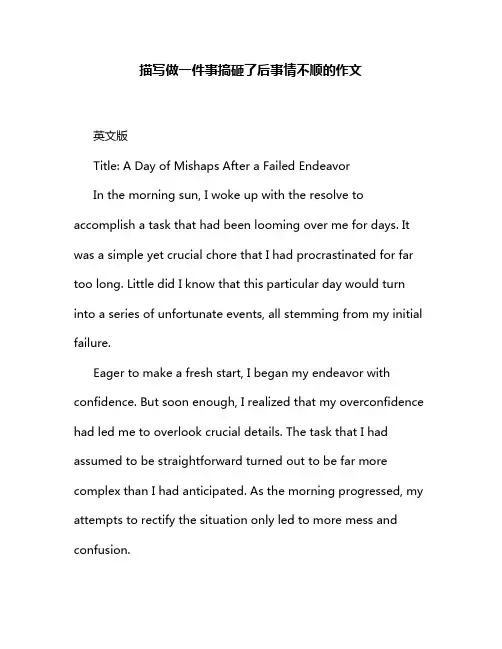 描写做一件事搞砸了后事情不顺的作文

英文版

Title: A Day of Mishaps After a Failed Endeavor

In the morning sun, I woke up with the resolve to accomplish a task that had been looming over me for days. It was a simple yet crucial chore that I had procrastinated for far too long. Little did I know that this particular day would turn into a series of unfortunate events, all stemming from my initial failure.

Eager to make a fresh start, I began my endeavor with confidence. But soon enough, I realized that my overconfidence had led me to overlook crucial details. The task that I had assumed to be straightforward turned out to be far more complex than I had anticipated. As the morning progressed, my attempts to rectify the situation only led to more mess and confusion.